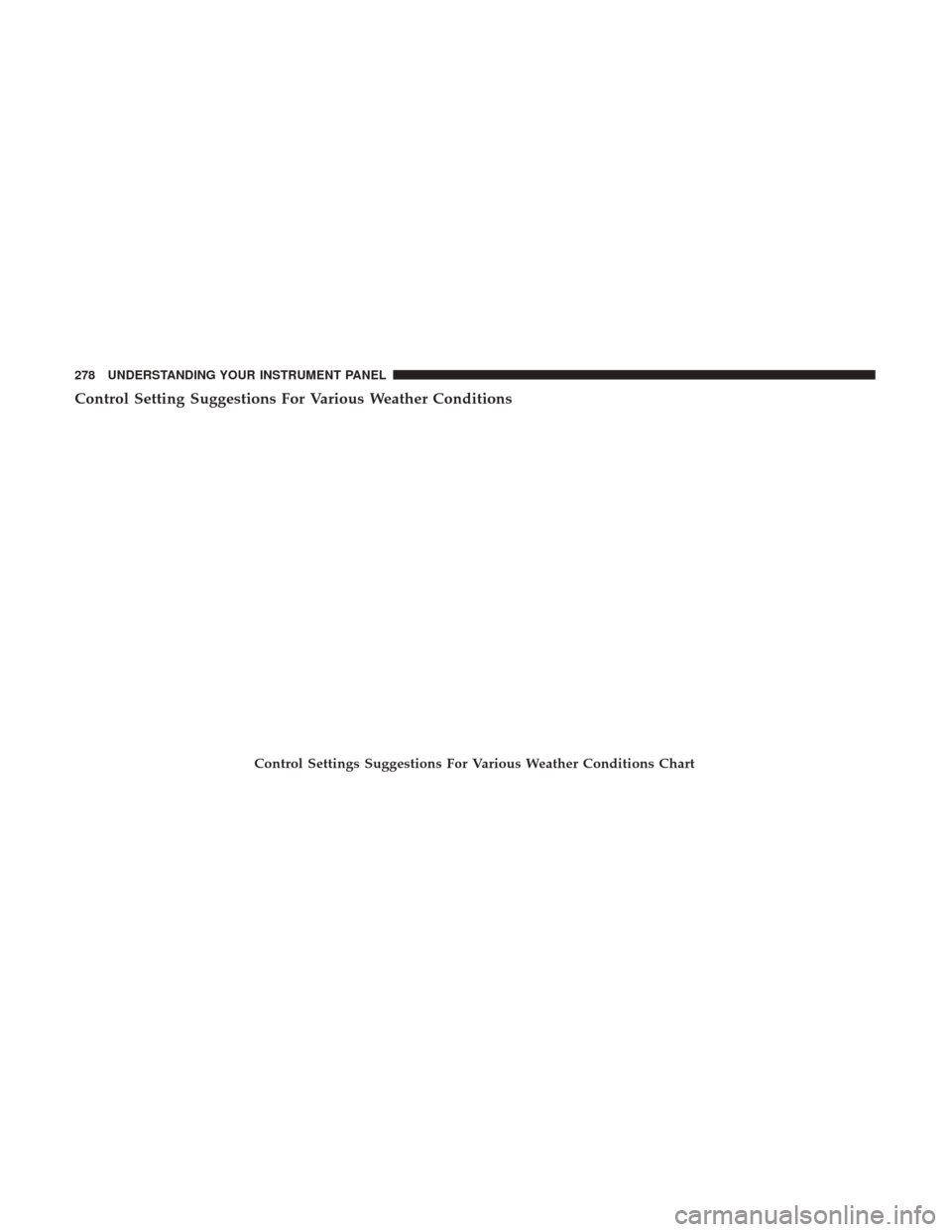 278 UNDERSTANDING YOUR INSTRUMENT PANEL

Control Setting Suggestions For Various Weather Conditions

Control Settings Suggestions For Various Weather Conditions Chart

carmanualsonline.info